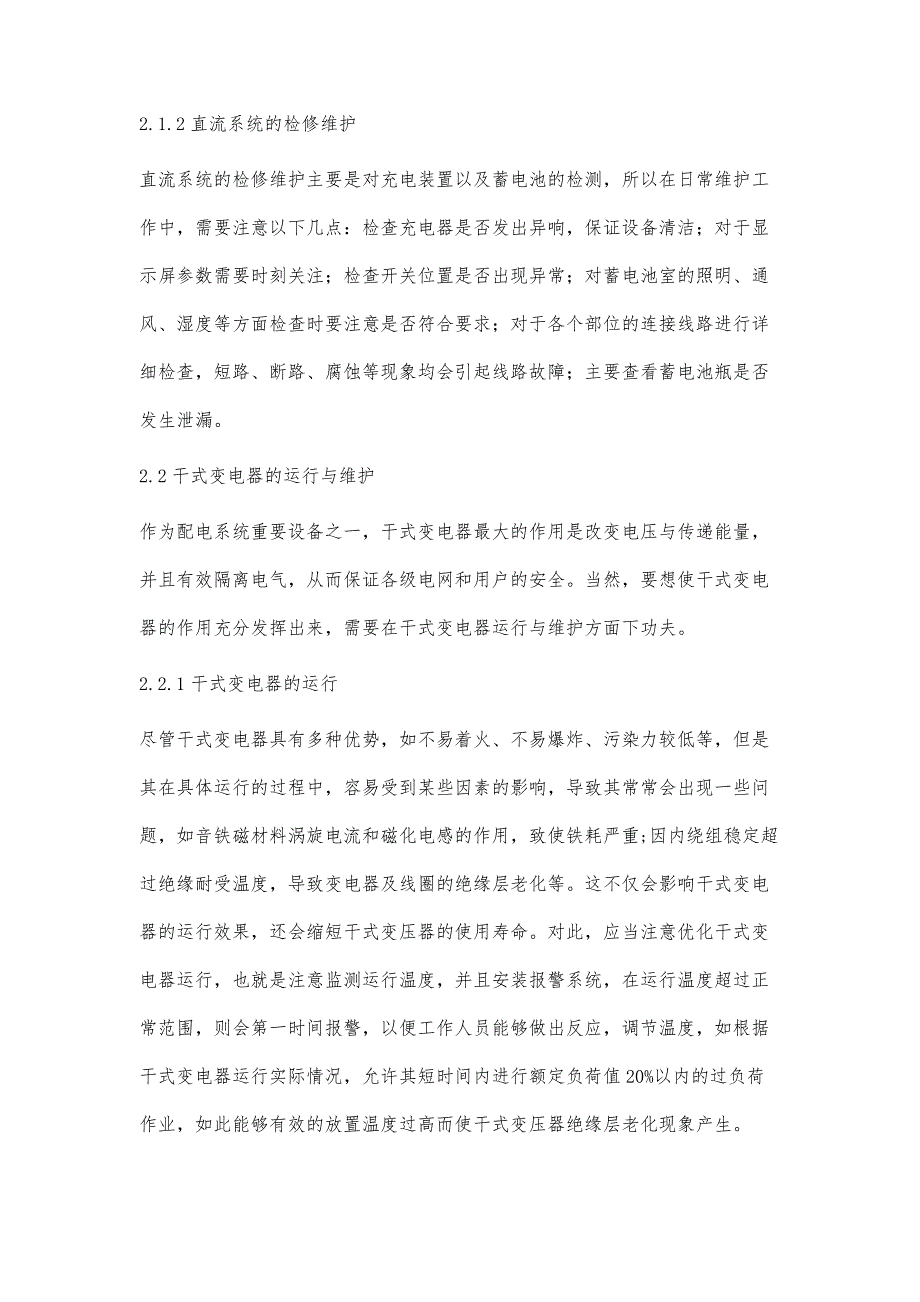 2.1.2 直流系统的检修维护

直流系统的检修维护主要是对充电装置以及蓄电池的检测，所以在日常维护工作中，需要注意以下几点：检查充电器是否发出异响，保证设备清洁；对于显示屏参数需要时刻关注；检查开关位置是否出现异常；对蓄电池室的照明、通风、湿度等方面检查时要注意是否符合要求；对于各个部位的连接线路进行详细检查，短路、断路、腐蚀等现象均会引起线路故障；主要查看蓄电池瓶是否发生泄漏。

2.2 干式变电器的运行与维护

作为配电系统重要设备之一，干式变电器最大的作用是改变电压与传递能量，并且有效隔离电气，从而保证各级电网和用户的安全。当然，要想使干式变电器的作用充分发挥出来，需要在干式变电器运行与维护方面下功夫。

2.2.1 干式变电器的运行

尽管干式变电器具有多种优势，如不易着火、不易爆炸、污染力较低等，但是其在具体运行的过程中，容易受到某些因素的影响，导致其常常会出现一些问题，如音铁磁材料涡旋电流和磁化电感的作用，致使铁耗严重;因内绕组稳定超过绝缘耐受温度，导致变电器及线圈的绝缘层老化等。这不仅会影响干式变电器的运行效果，还会缩短干式变压器的使用寿命。对此，应当注意优化干式变电器运行，也就是注意监测运行温度，并且安装报警系统，在运行温度超过正常范围，则会第一时间报警，以便工作人员能够做出反应，调节温度，如根据干式变电器运行实际情况，允许其短时间内进行额定负荷值 20%以内的过负荷作业，如此能够有效的放置温度过高而使干式变压器绝缘层老化现象产生。